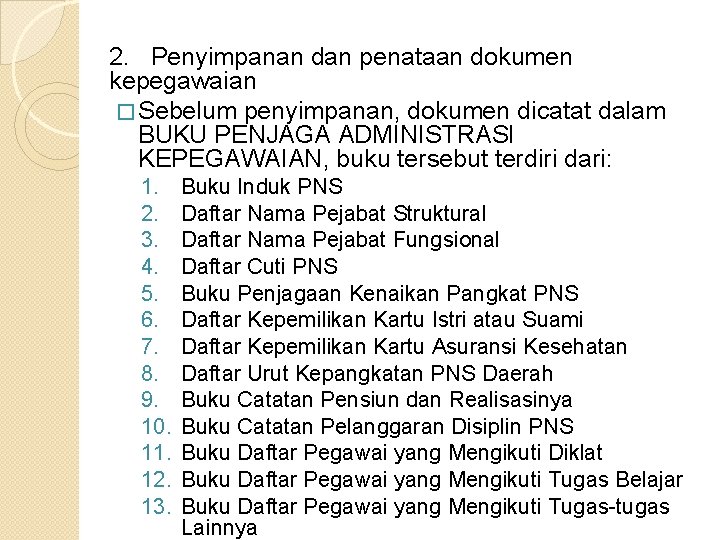 2. Penyimpanan dan penataan dokumen kepegawaian

□ Sebelum penyimpanan, dokumen dicatat dalam BUKU PENJAGA ADMINISTRASI KEPEGAWAIAN, buku tersebut terdiri dari:

1. Buku Induk PNS
2. Daftar Nama Pejabat Struktural
3. Daftar Nama Pejabat Fungsional
4. Daftar Cuti PNS
5. Buku Penjagaan Kenaikan Pangkat PNS
6. Daftar Kepemilikan Kartu Istri atau Suami
7. Daftar Kepemilikan Kartu Asuransi Kesehatan
8. Daftar Urut Kepangkatan PNS Daerah
9. Buku Catatan Pensiun dan Realisasinya
10. Buku Catatan Pelanggaran Disiplin PNS
11. Buku Daftar Pegawai yang Mengikuti Diklat
12. Buku Daftar Pegawai yang Mengikuti Tugas Belajar
13. Buku Daftar Pegawai yang Mengikuti Tugas-tugas Lainnya